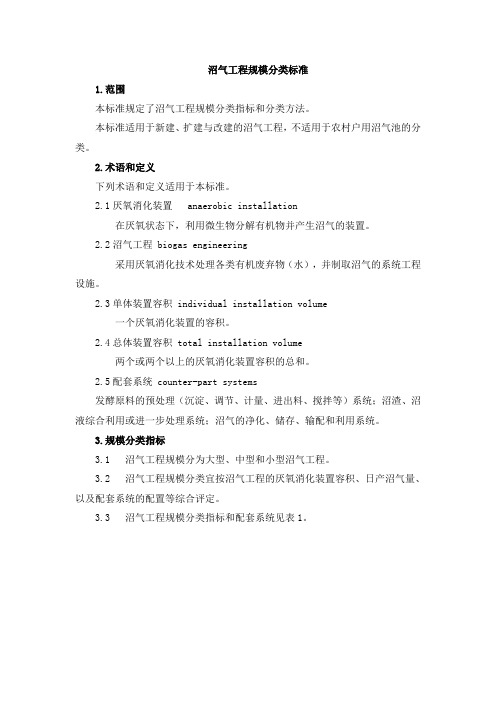 沼气工程规模分类标准

1.范围

本标准规定了沼气工程规模分类指标和分类方法。

本标准适用于新建、扩建与改建的沼气工程，不适用于农村户用沼气池的分类。

2.术语和定义

下列术语和定义适用于本标准。

2.1 厌氧消化装置 anaerobic installation

在厌氧状态下，利用微生物分解有机物并产生沼气的装置。

2.2 沼气工程 biogas engineering

采用厌氧消化技术处理各类有机废弃物（水），并制取沼气的系统工程设施。

2.3 单体装置容积 individual installation volume

一个厌氧消化装置的容积。

2.4 总体装置容积 total installation volume

两个或两个以上的厌氧消化装置容积的总和。

2.5 配套系统 counter-part systems

发酵原料的预处理（沉淀、调节、计量、进出料、搅拌等）系统；沼渣、沼液综合利用或进一步处理系统；沼气的净化、储存、输配和利用系统。

3.规模分类指标

3.1 沼气工程规模分为大型、中型和小型沼气工程。

3.2 沼气工程规模分类宜按沼气工程的厌氧消化装置容积、日产沼气量、以及配套系统的配置等综合评定。

3.3 沼气工程规模分类指标和配套系统见表 1。